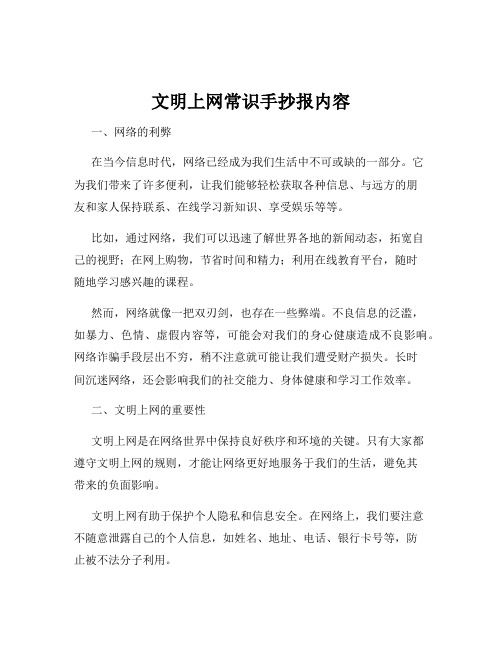 文明上网常识手抄报内容

一、网络的利弊

在当今信息时代，网络已经成为我们生活中不可或缺的一部分。它为我们带来了许多便利，让我们能够轻松获取各种信息、与远方的朋友和家人保持联系、在线学习新知识、享受娱乐等等。

比如，通过网络，我们可以迅速了解世界各地的新闻动态，拓宽自己的视野；在网上购物，节省时间和精力；利用在线教育平台，随时随地学习感兴趣的课程。

然而，网络就像一把双刃剑，也存在一些弊端。不良信息的泛滥，如暴力、色情、虚假内容等，可能会对我们的身心健康造成不良影响。网络诈骗手段层出不穷，稍不注意就可能让我们遭受财产损失。长时间沉迷网络，还会影响我们的社交能力、身体健康和学习工作效率。

二、文明上网的重要性

文明上网是在网络世界中保持良好秩序和环境的关键。只有大家都遵守文明上网的规则，才能让网络更好地服务于我们的生活，避免其带来的负面影响。

文明上网有助于保护个人隐私和信息安全。在网络上，我们要注意不随意泄露自己的个人信息，如姓名、地址、电话、银行卡号等，防止被不法分子利用。